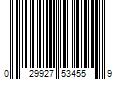 0 29927 53455 9